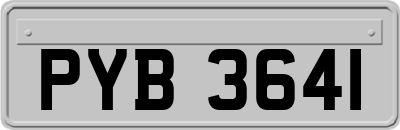 PYB 3641